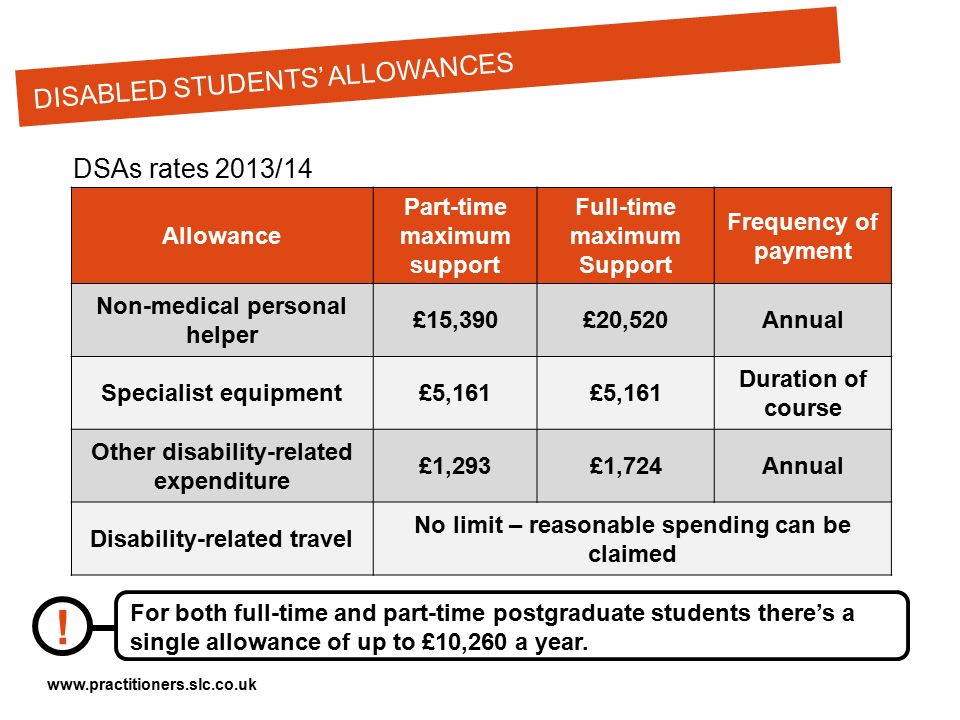 DISABLED STUDENTS' ALLOWANCES

DSAs rates 2013/14

| Allowance | Part-time maximum support | Full-time maximum Support | Frequency of payment |
|---|---|---|---|
| Non-medical personal helper | £15,390 | £20,520 | Annual |
| Specialist equipment | £5,161 | £5,161 | Duration of course |
| Other disability-related expenditure | £1,293 | £1,724 | Annual |
| Disability-related travel | No limit – reasonable spending can be claimed | | |

!

For both full-time and part-time postgraduate students there's a single allowance of up to £10,260 a year.

www.practitioners.slc.co.uk